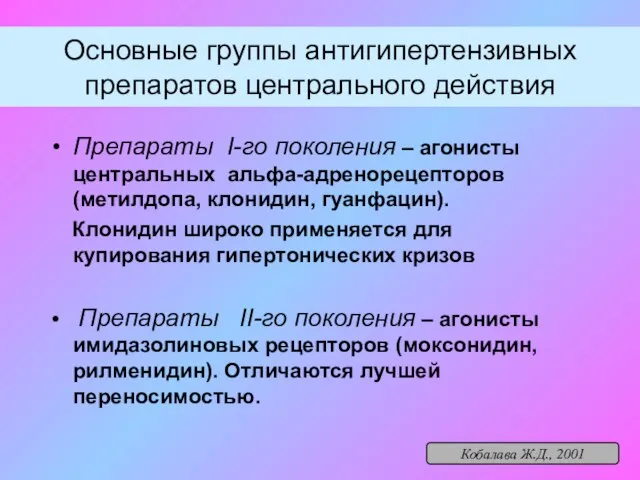 Основные группы антигипертензивных препаратов центрального действия

• Препараты I-го поколения – агонисты центральных альфа-адренорецепторов (метилдопа, клонидин, гуанфацин).

Клонидин широко применяется для купирования гипертонических кризов

• Препараты II-го поколения – агонисты имидазолиновых рецепторов (моксонидин, рилменидин). Отличаются лучшей переносимостью.

Кобалава Ж.Д., 2001